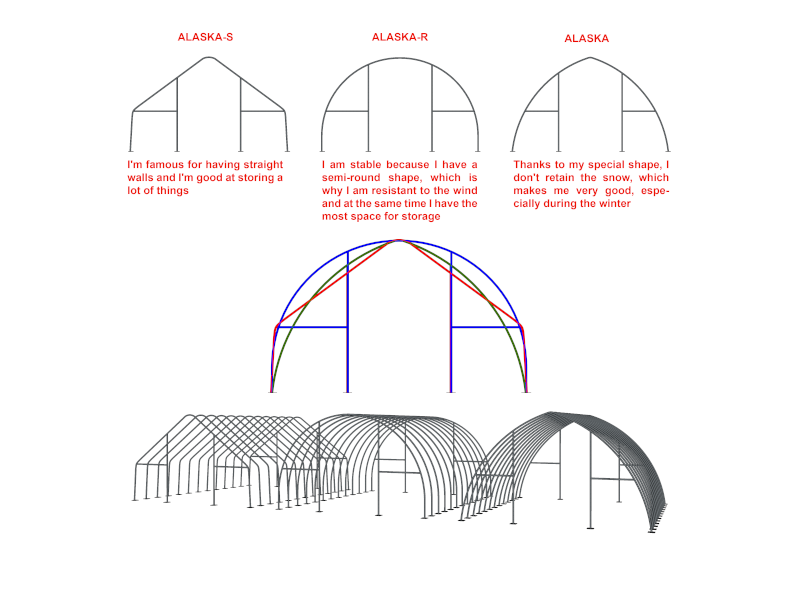 ALASKA-S

I'm famous for having straight walls and I'm good at storing a lot of things

ALASKA-R

I am stable because I have a semi-round shape, which is why I am resistant to the wind and at the same time I have the most space for storage

ALASKA

Thanks to my special shape, I don't retain the snow, which makes me very good, especially during the winter